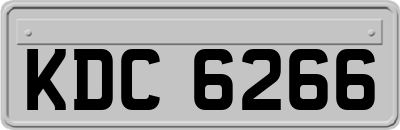 KDC 6266